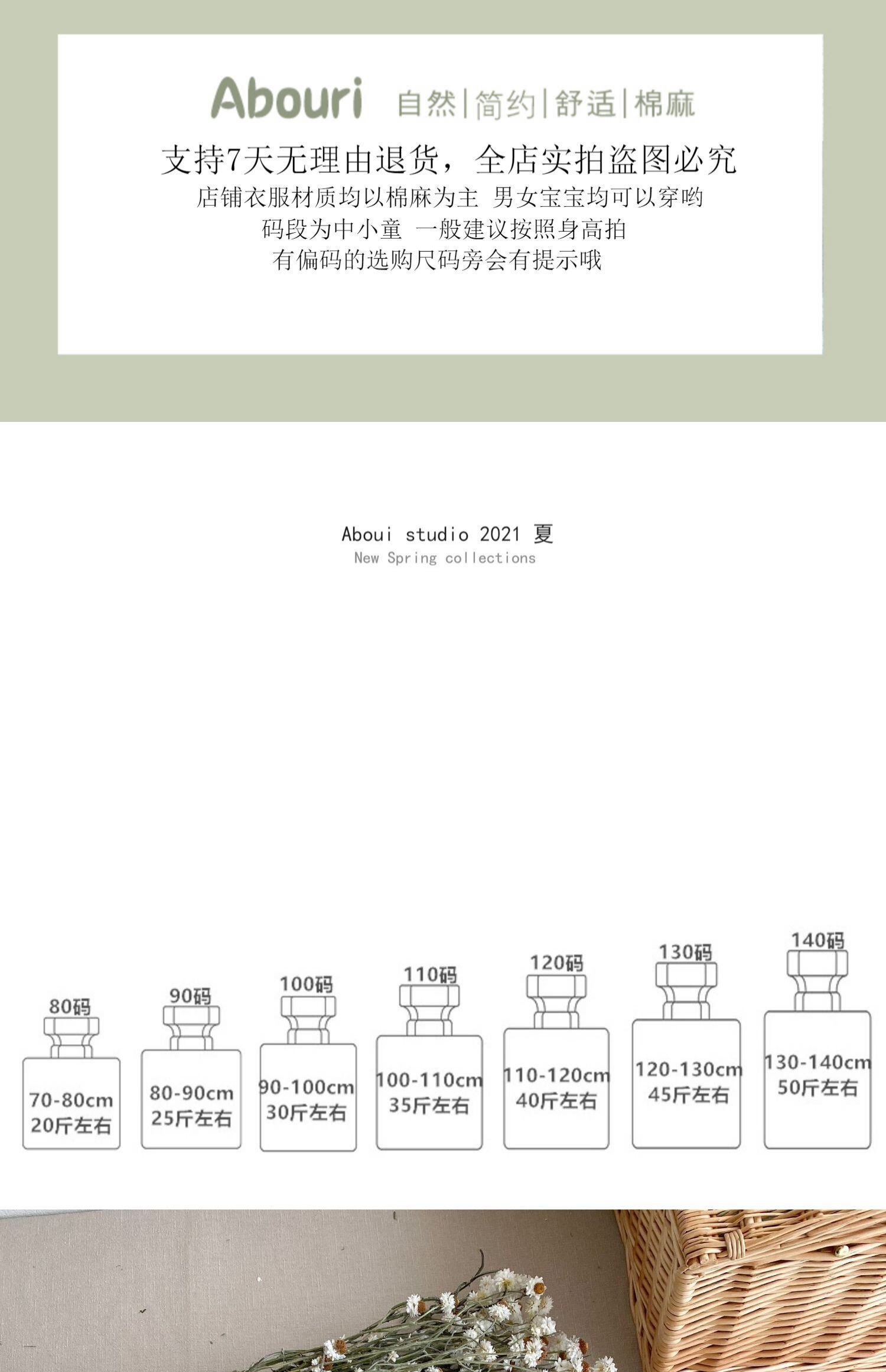 Abouri 自然|简约|舒适|棉麻

支持7天无理由退货，全店实拍盗图必究

店铺衣服材质均以棉麻为主 男女宝宝均可以穿哟
码段为中小童 一般建议按照身高拍
有偏码的选购尺码旁会有提示哦

Aboui studio 2021 夏
New Spring collections

80码
70-80cm
20斤左右

90码
80-90cm
25斤左右

100码
90-100cm
30斤左右

110码
100-110cm
35斤左右

120码
110-120cm
40斤左右

130码
120-130cm
45斤左右

140码
130-140cm
50斤左右